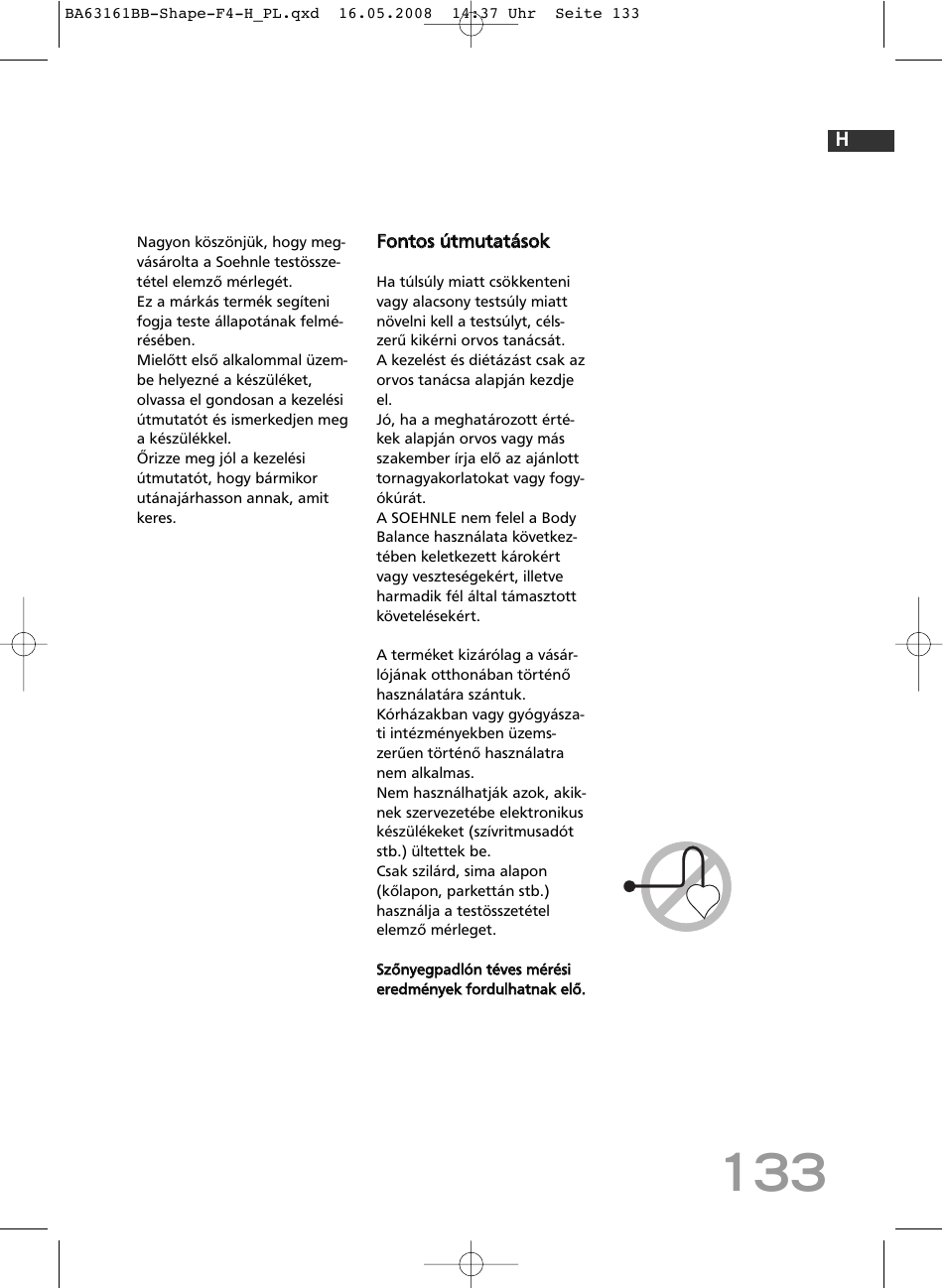 BA63161BB-Shape-F4-H_PL.qxd 16.05.2008 14:37 Uhr Seite 133

H

Nagyon köszönjük, hogy megvásárolta a Soehnle testösszetétel elemző mérlegét.
Ez a márkás termék segíteni fogja teste állapotának felmérésében.
Mielőtt első alkalommal üzembe helyezné a készüléket, olvassa el gondosan a kezelési útmutatót és ismerkedjen meg a készülékkel.
Őrizze meg jól a kezelési útmutatót, hogy bármikor utánajárhasson annak, amit keres.

Fontos útmutatások

Ha túlsúly miatt csökkenteni vagy alacsony testsúly miatt növelni kell a testsúlyt, célszerű kikérni orvos tanácsát.
A kezelést és diétázást csak az orvos tanácsa alapján kezdje el.
Jó, ha a meghatározott értékek alapján orvos vagy más szakember írja elő az ajánlott tornagyakorlatokat vagy fogyókúrát.
A SOEHNLE nem felel a Body Balance használata következtében keletkezett károkért vagy veszteségekért, illetve harmadik fél által támasztott követelésekért.

A terméket kizárólag a vásárlójának otthonában történő használatára szántuk.
Kórházakban vagy gyógyászati intézményekben üzemszerűen történő használatra nem alkalmas.
Nem használhatják azok, akiknek szervezetébe elektronikus készülékeket (szívritmusadót stb.) ültettek be.
Csak szilárd, sima alapon (kőlapon, parkettán stb.) használja a testösszetétel elemző mérleget.

Szőnyegpadlón téves mérési eredmények fordulhatnak elő.

133